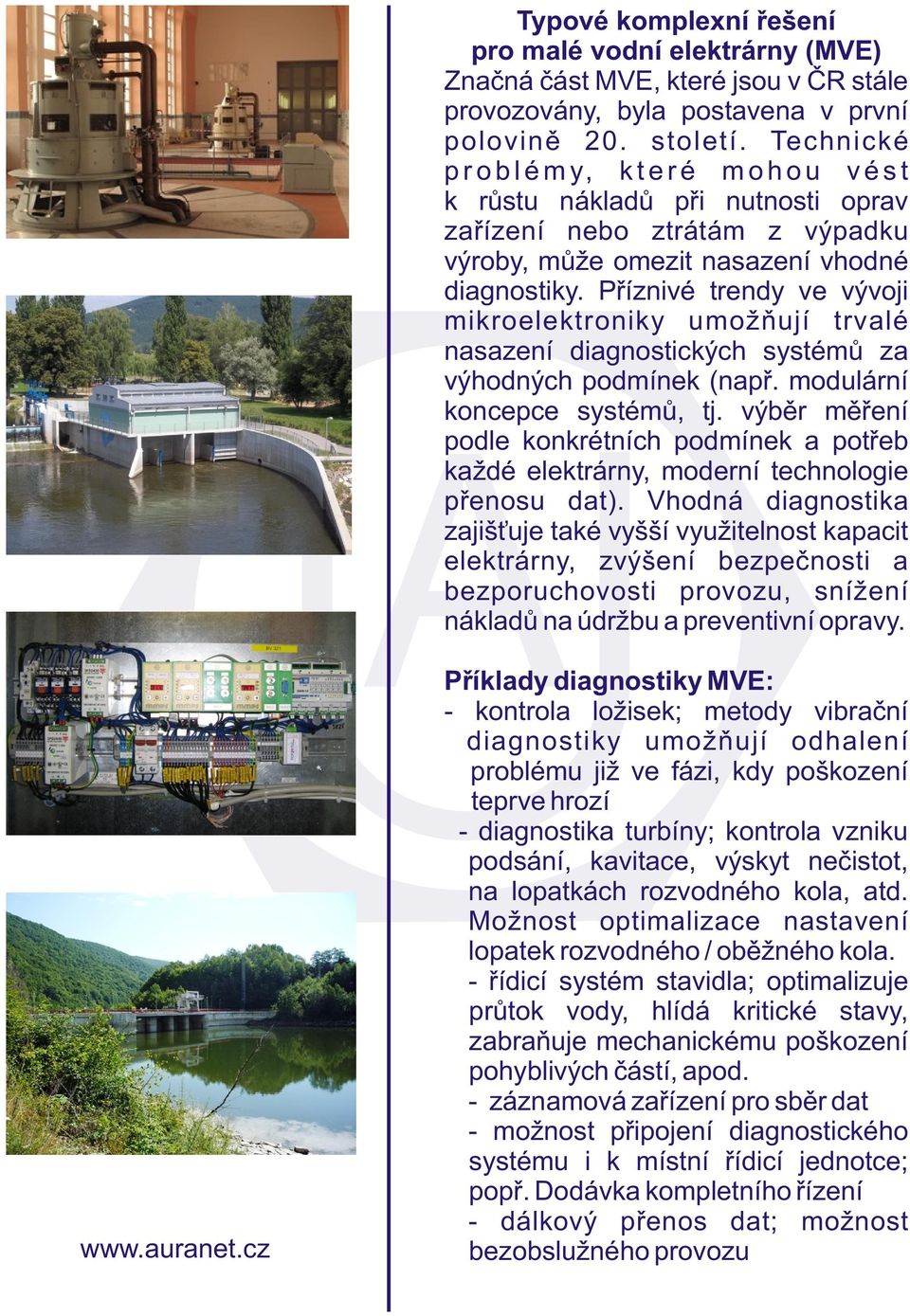 Typové komplexní řešení
pro malé vodní elektrárny (MVE)

Značná část MVE, které jsou v ČR stále provozovány, byla postavena v první polovině 20. století. Technické problémy, které mohou vést k růstu nákladů při nutnosti oprav zařízení nebo ztrátám z výpadku výroby, může omezit nasazení vhodné diagnostiky. Příznivé trendy ve vývoji mikroelektroniky umožňují trvalé nasazení diagnostických systémů za výhodných podmínek (např. modulární koncepce systémů, tj. výběr měření podle konkrétních podmínek a potřeb každé elektrárny, moderní technologie přenosu dat). Vhodná diagnostika zajišťuje také vyšší využitelnost kapacit elektrárny, zvýšení bezpečnosti a bezporuchovosti provozu, snížení nákladů na údržbu a preventivní opravy.

Příklady diagnostiky MVE:
- kontrola ložisek; metody vibrační diagnostiky umožňují odhalení problému již ve fázi, kdy poškození teprve hrozí
- diagnostika turbíny; kontrola vzniku podsání, kavitace, výskyt nečistot, na lopatkách rozvodného kola, atd. Možnost optimalizace nastavení lopatek rozvodného / oběžného kola.
- řídicí systém stavidla; optimalizuje průtok vody, hlídá kritické stavy, zabraňuje mechanickému poškození pohyblivých částí, apod.
- záznamová zařízení pro sběr dat
- možnost připojení diagnostického systému i k místní řídicí jednotce; popř. Dodávka kompletního řízení
- dálkový přenos dat; možnost bezobslužného provozu

www.auranet.cz